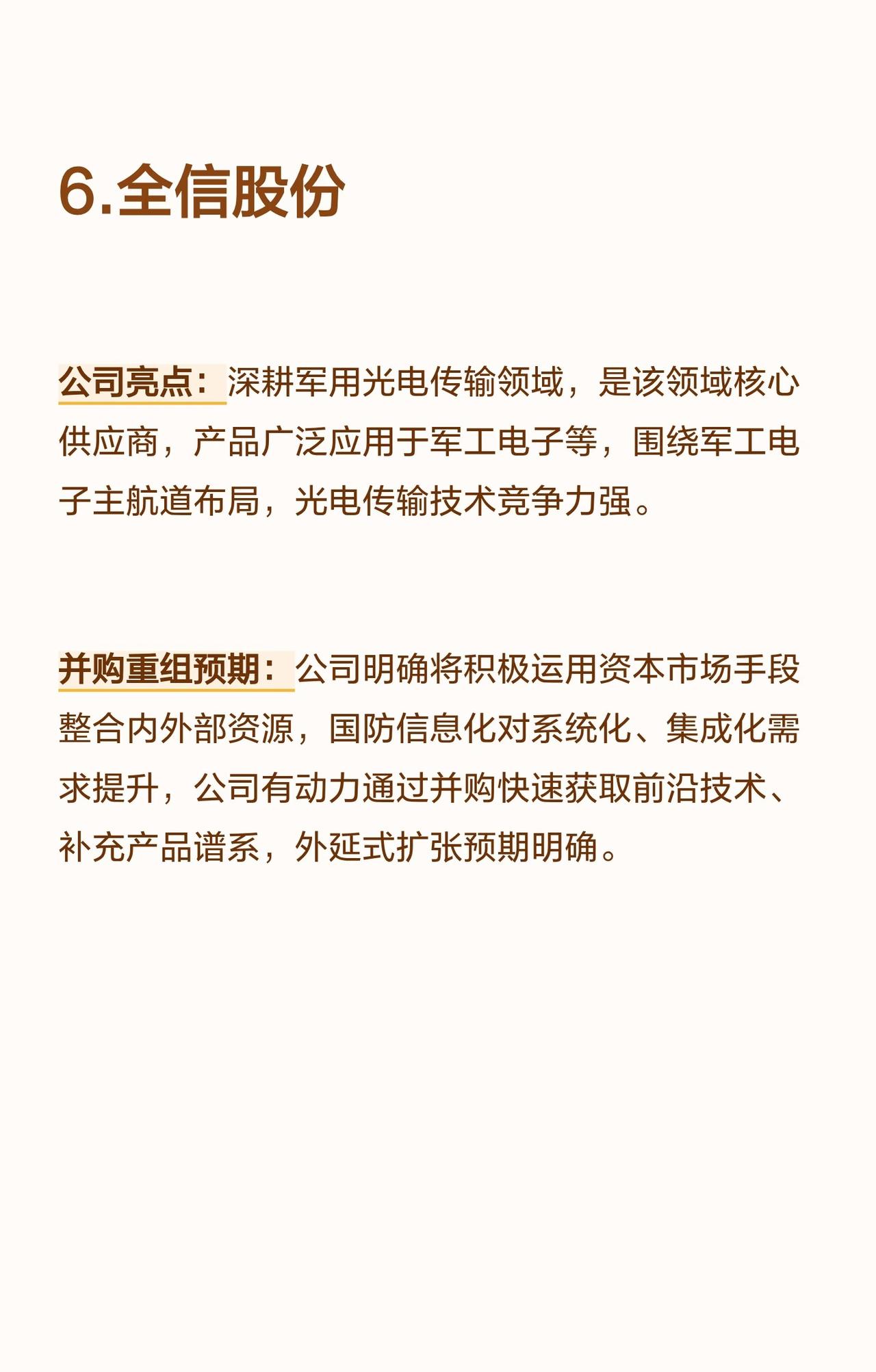 6.全信股份

公司亮点：深耕军用光电传输领域，是该领域核心供应商，产品广泛应用于军工电子等，围绕军工电子主航道布局，光电传输技术竞争力强。

并购重组预期：公司明确将积极运用资本市场手段整合内外部资源，国防信息化对系统化、集成化需求提升，公司有动力通过并购快速获取前沿技术、补充产品谱系，外延式扩张预期明确。